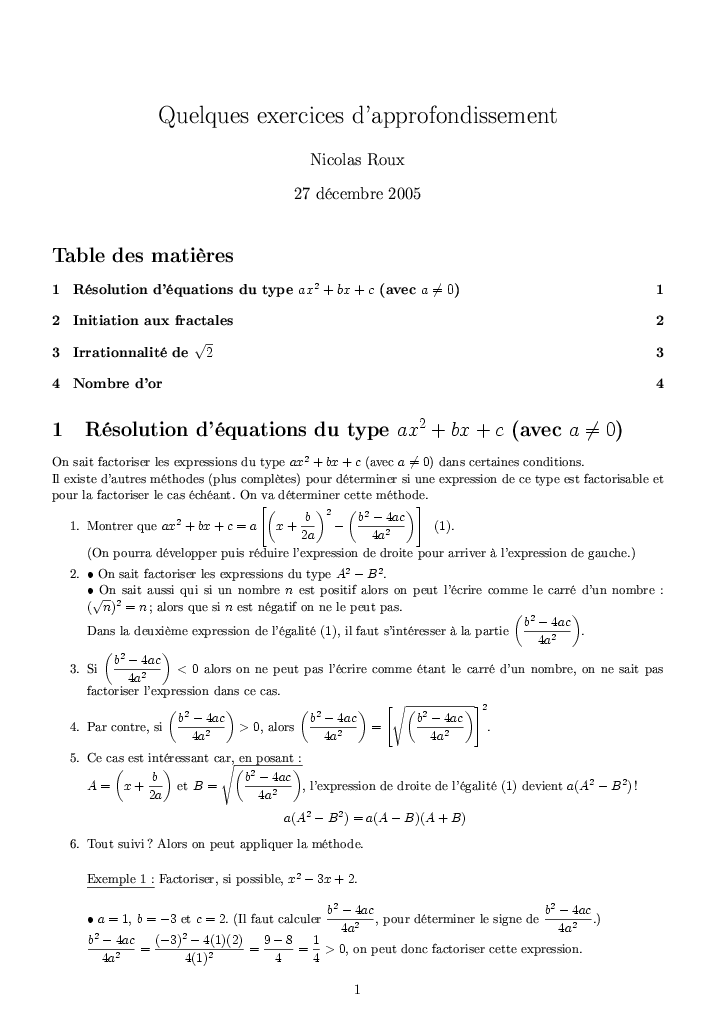 Quelques exercices d'approfondissement

Nicolas Roux

27 décembre 2005

Table des matières

1 Résolution d'équations du type $ax^2 + bx + c$ (avec $a \neq 0$) 1

2 Initiation aux fractales 2

3 Irrationnalité de $\sqrt{2}$ 3

4 Nombre d'or 4

1 Résolution d'équations du type $ax^2 + bx + c$ (avec $a \neq 0$)

On sait factoriser les expressions du type $ax^2 + bx + c$ (avec $a \neq 0$) dans certaines conditions.
Il existe d'autres méthodes (plus complètes) pour déterminer si une expression de ce type est factorisable et pour la factoriser le cas échéant. On va déterminer cette méthode.

1. Montrer que $ax^2 + bx + c = a\left[\left(x + \frac{b}{2a}\right)^2 - \left(\frac{b^2 - 4ac}{4a^2}\right)\right]$ (1).
(On pourra développer puis réduire l'expression de droite pour arriver à l'expression de gauche.)

2. • On sait factoriser les expressions du type $A^2 - B^2$.
• On sait aussi qui si un nombre $n$ est positif alors on peut l'écrire comme le carré d'un nombre : $(\sqrt{n})^2 = n$ ; alors que si $n$ est négatif on ne le peut pas.
Dans la deuxième expression de l'égalité (1), il faut s'intéresser à la partie $\left(\frac{b^2 - 4ac}{4a^2}\right)$.

3. Si $\left(\frac{b^2 - 4ac}{4a^2}\right) < 0$ alors on ne peut pas l'écrire comme étant le carré d'un nombre, on ne sait pas factoriser l'expression dans ce cas.

4. Par contre, si $\left(\frac{b^2 - 4ac}{4a^2}\right) > 0$, alors $\left(\frac{b^2 - 4ac}{4a^2}\right) = \left[\sqrt{\left(\frac{b^2 - 4ac}{4a^2}\right)}\right]^2$.

5. Ce cas est intéressant car, en posant :
$A = \left(x + \frac{b}{2a}\right)$ et $B = \sqrt{\left(\frac{b^2 - 4ac}{4a^2}\right)}$, l'expression de droite de l'égalité (1) devient $a(A^2 - B^2)$ !
$a(A^2 - B^2) = a(A - B)(A + B)$

6. Tout suivi ? Alors on peut appliquer la méthode.

Exemple 1 : Factoriser, si possible, $x^2 - 3x + 2$.

• $a = 1$, $b = -3$ et $c = 2$. (Il faut calculer $\frac{b^2 - 4ac}{4a^2}$, pour déterminer le signe de $\frac{b^2 - 4ac}{4a^2}$.)
$\frac{b^2 - 4ac}{4a^2} = \frac{(-3)^2 - 4(1)(2)}{4(1)^2} = \frac{9 - 8}{4} = \frac{1}{4} > 0$, on peut donc factoriser cette expression.

1